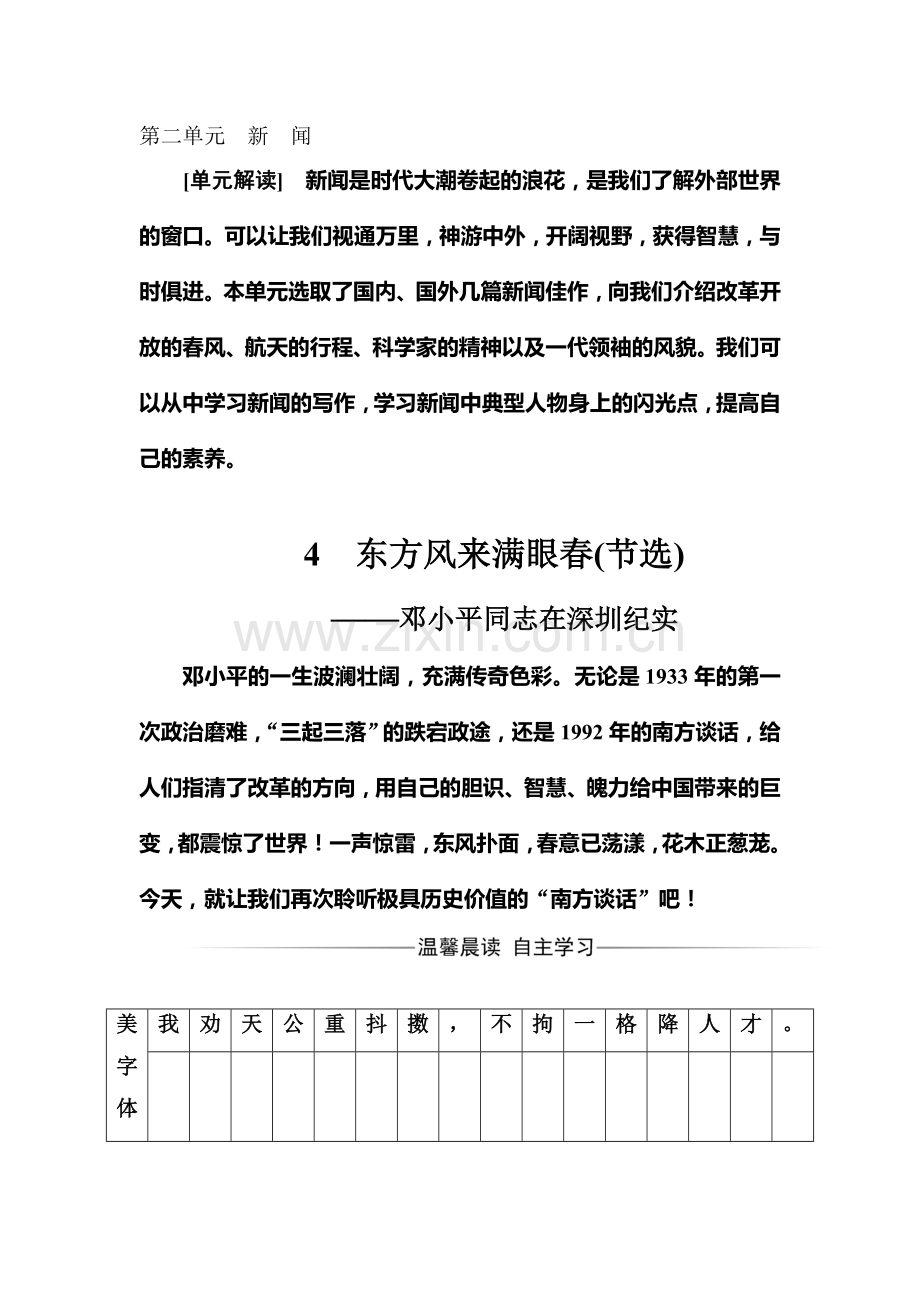 第二单元 新 闻

[单元解读] 新闻是时代大潮卷起的浪花，是我们了解外部世界的窗口。可以让我们视通万里，神游中外，开阔视野，获得智慧，与时俱进。本单元选取了国内、国外几篇新闻佳作，向我们介绍改革开放的春风、航天的行程、科学家的精神以及一代领袖的风貌。我们可以从中学习新闻的写作，学习新闻中典型人物身上的闪光点，提高自己的素养。

4 东方风来满眼春(节选)

——邓小平同志在深圳纪实

邓小平的一生波澜壮阔，充满传奇色彩。无论是1933年的第一次政治磨难，“三起三落”的跌宕政途，还是1992年的南方谈话，给人们指清了改革的方向，用自己的胆识、智慧、魄力给中国带来的巨变，都震惊了世界！一声惊雷，东风扑面，春意已荡漾，花木正葱茏。今天，就让我们再次聆听极具历史价值的“南方谈话”吧！

温馨晨读 自主学习

| 美字体 | 我 | 劝 | 天 | 公 | 重 | 抖 | 擞 | ， | 不 | 拘 | 一 | 格 | 降 | 人 | 才 | 。 |
|---|---|---|---|---|---|---|---|---|---|---|---|---|---|---|---|---|
|  |  |  |  |  |  |  |  |  |  |  |  |  |  |  |  |  |

www.zixin.com.cn